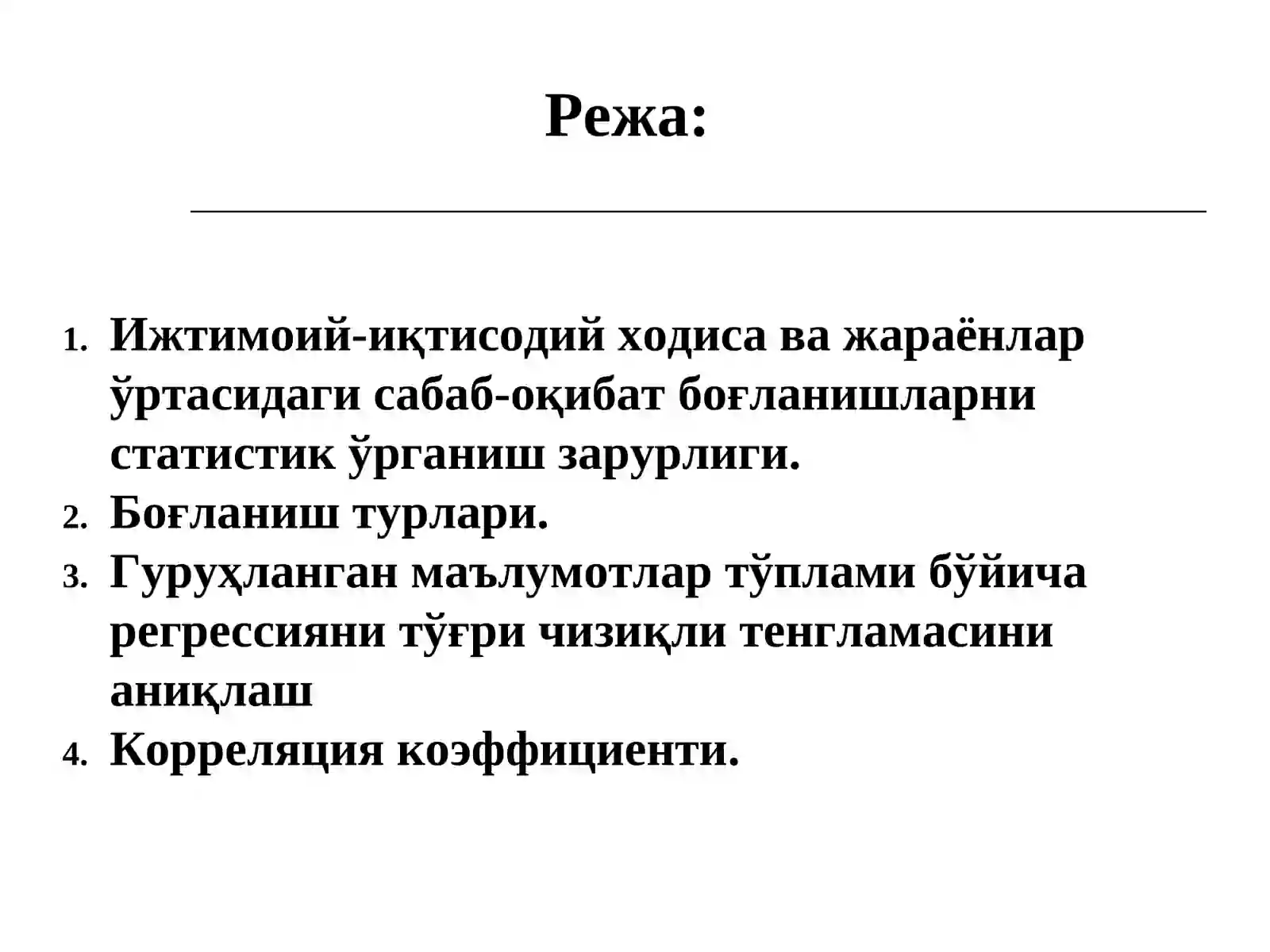 Режа:

1. Ижтимоий-иқтисодий ходиса ва жараёнлар ўртасидаги сабаб-оқибат боғланишларни статистик ўрганиш зарурлиги.
2. Боғланиш турлари.
3. Гуруҳланган маълумотлар тўплами бўйича регрессияни тўғри чизиқли тенгламасини аниқлаш
4. Корреляция коэффициенти.